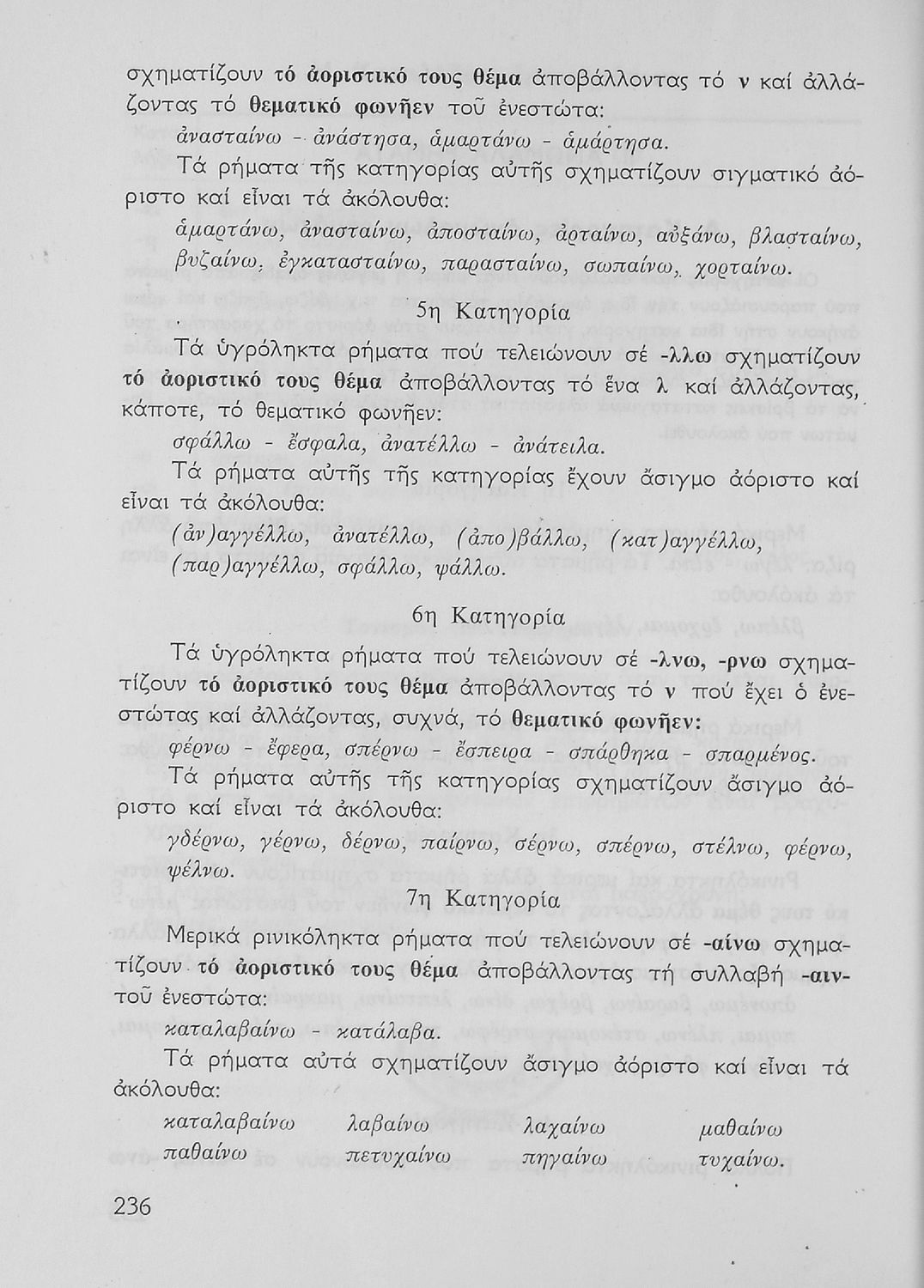 σχηματίζουν τό ἀοριστικό τους θέμα ἀποβάλλοντας τό ν καί ἀλλάζοντας τό θεματικό φωνῆεν τοῦ ἐνεστώτα:
ἀνασταίνω - ἀνάστησα, ἁμαρτάνω - ἁμάρτησα.

Τά ρήματα τῆς κατηγορίας αὐτῆς σχηματίζουν σιγματικό ἀόριστο καί εἶναι τά ἀκόλουθα:
ἁμαρτάνω, ἀνασταίνω, ἀποσταίνω, ἀρταίνω, αὐξάνω, βλασταίνω, βυζαίνω, ἐγκατασταίνω, παρασταίνω, σωπαίνω, χορταίνω.

5η Κατηγορία

Τά ὑγρόληκτα ρήματα πού τελειώνουν σέ -λλω σχηματίζουν τό ἀοριστικό τους θέμα ἀποβάλλοντας τό ἕνα λ καί ἀλλάζοντας, κάποτε, τό θεματικό φωνῆεν:
σφάλλω - ἔσφαλα, ἀνατέλλω - ἀνάτειλα.

Τά ρήματα αὐτῆς τῆς κατηγορίας ἔχουν ἄσιγμο ἀόριστο καί εἶναι τά ἀκόλουθα:
(ἀν)αγγέλλω, ἀνατέλλω, (ἀπο)βάλλω, (κατ)αγγέλλω, (παρ)αγγέλλω, σφάλλω, ψάλλω.

6η Κατηγορία

Τά ὑγρόληκτα ρήματα πού τελειώνουν σέ -λνω, -ρνω σχηματίζουν τό ἀοριστικό τους θέμα ἀποβάλλοντας τό ν πού ἔχει ὁ ἐνεστώτας καί ἀλλάζοντας, συχνά, τό θεματικό φωνῆεν:
φέρνω - ἔφερα, σπέρνω - ἔσπειρα - σπάρθηκα - σπαρμένος.

Τά ρήματα αὐτῆς τῆς κατηγορίας σχηματίζουν ἄσιγμο ἀόριστο καί εἶναι τά ἀκόλουθα:
γδέρνω, γέρνω, δέρνω, παίρνω, σέρνω, σπέρνω, στέλνω, φέρνω, ψέλνω.

7η Κατηγορία

Μερικά ρινικόληκτα ρήματα πού τελειώνουν σέ -αίνω σχηματίζουν τό ἀοριστικό τους θέμα ἀποβάλλοντας τή συλλαβή -αιν- τοῦ ἐνεστώτα:
καταλαβαίνω - κατάλαβα.

Τά ρήματα αὐτά σχηματίζουν ἄσιγμο ἀόριστο καί εἶναι τά ἀκόλουθα:
καταλαβαίνω λαβαίνω λαχαίνω μαθαίνω
παθαίνω πετυχαίνω πηγαίνω τυχαίνω.

236